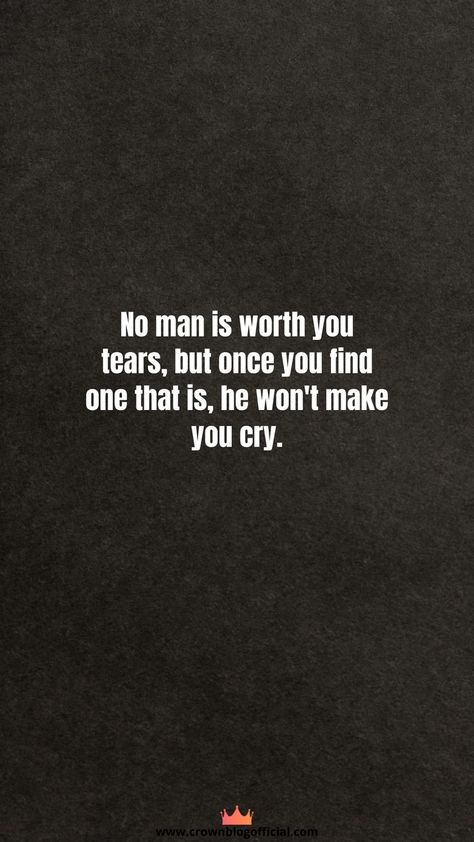 No man is worth you tears, but once you find one that is, he won't make you cry.

www.crownblogofficial.com